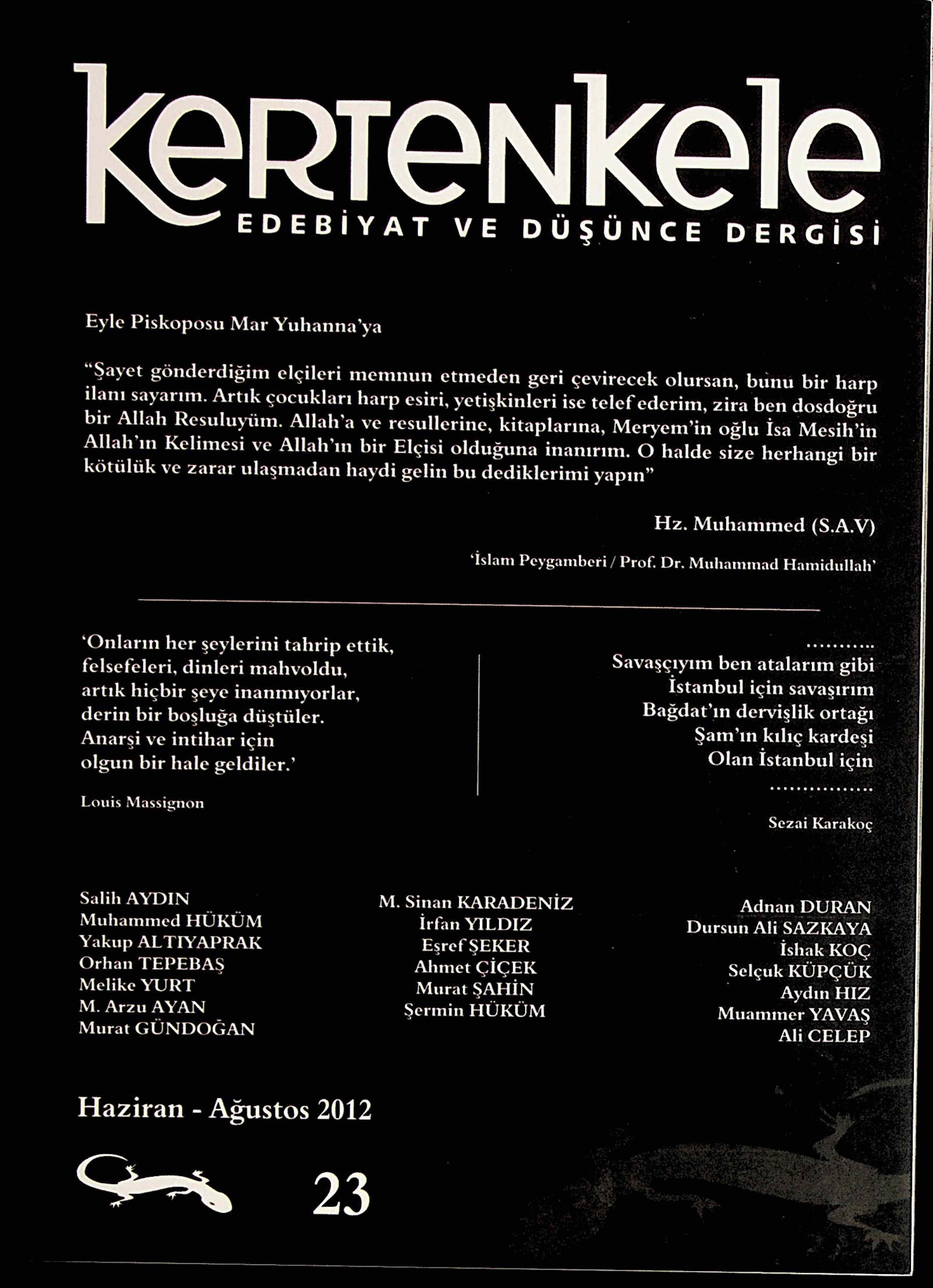 kertenkele
EDEBİYAT VE DÜŞÜNCE DERGİSİ

Eyle Piskoposu Mar Yuhanna'ya

"Şayet gönderdiğim elçileri memnun etmeden geri çevirecek olursan, bunu bir harp ilanı sayarım. Artık çocukları harp esiri, yetişkinleri ise telef ederim, zira ben dosdoğru bir Allah Resuluyüm. Allah'a ve resullerine, kitaplarına, Meryem'in oğlu İsa Mesih'in Allah'ın Kelimesi ve Allah'ın bir Elçisi olduğuna inanırım. O halde size herhangi bir kötülük ve zarar ulaşmadan haydi gelin bu dediklerimi yapın"

Hz. Muhammed (S.A.V)

'İslam Peygamberi / Prof. Dr. Muhammad Hamidullah'

'Onların her şeylerini tahrip ettik,
felsefeleri, dinleri mahvoldu,
artık hiçbir şeye inanmıyorlar,
derin bir boşluğa düştüler.
Anarşi ve intihar için
olgun bir hale geldiler.'

Louis Massignon

..........
Savaşçıyım ben atalarım gibi
İstanbul için savaşırım
Bağdat'ın dervişlik ortağı
Şam'ın kılıç kardeşi
Olan İstanbul için
...............

Sezai Karakoç

Salih AYDIN
Muhammed HÜKÜM
Yakup ALTIYAPRAK
Orhan TEPEBAŞ
Melike YURT
M. Arzu AYAN
Murat GÜNDOĞAN

M. Sinan KARADENİZ
İrfan YILDIZ
Eşref ŞEKER
Ahmet ÇİÇEK
Murat ŞAHİN
Şermin HÜKÜM

Adnan DURAN
Dursun Ali SAZKAYA
İshak KOÇ
Selçuk KÜPÇÜK
Aydın HIZ
Muammer YAVAŞ
Ali CELEP

Haziran - Ağustos 2012

23